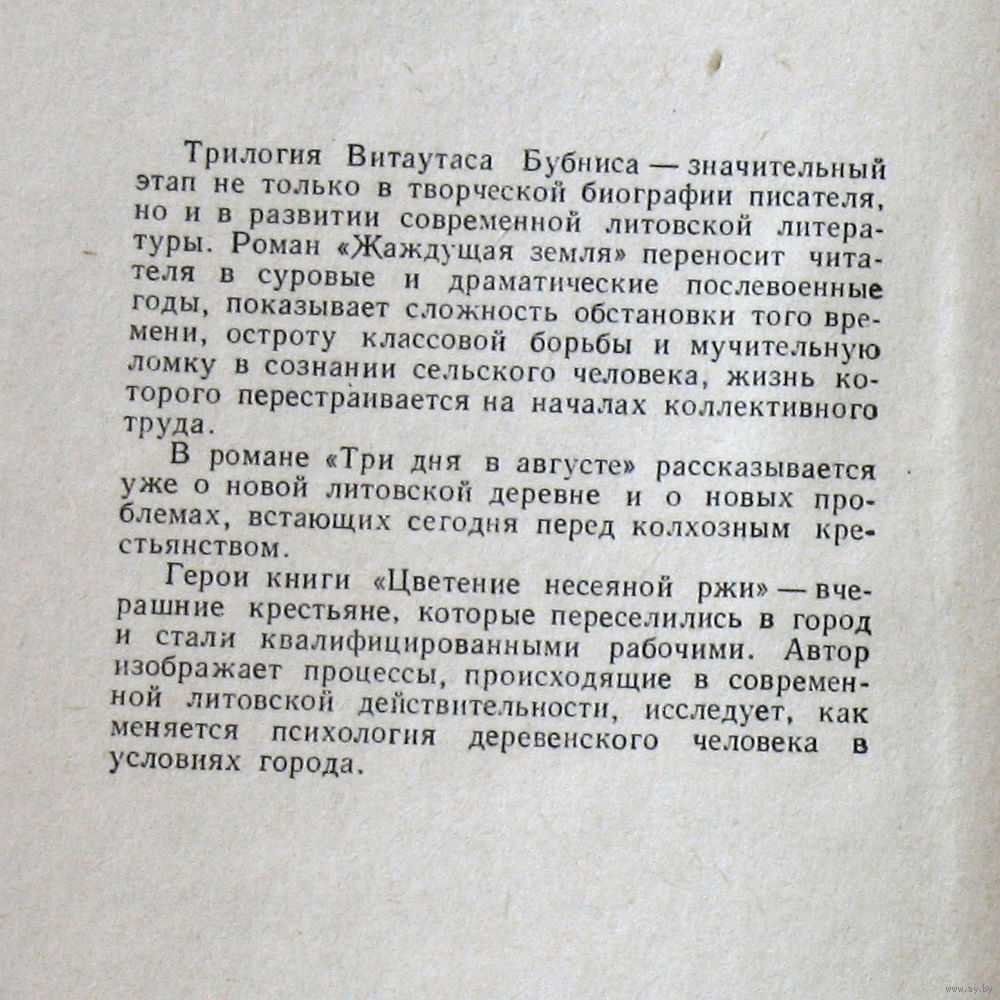 Трилогия Витаутаса Бубниса — значительный этап не только в творческой биографии писателя, но и в развитии современной литовской литературы. Роман «Жаждущая земля» переносит читателя в суровые и драматические послевоенные годы, показывает сложность обстановки того времени, остроту классовой борьбы и мучительную ломку в сознании сельского человека, жизнь которого перестраивается на началах коллективного труда.

В романе «Три дня в августе» рассказывается уже о новой литовской деревне и о новых проблемах, встающих сегодня перед колхозным крестьянством.

Герои книги «Цветение несеяной ржи» — вчерашние крестьяне, которые переселились в город и стали квалифицированными рабочими. Автор изображает процессы, происходящие в современной литовской действительности, исследует, как меняется психология деревенского человека в условиях города.

www.ay.by